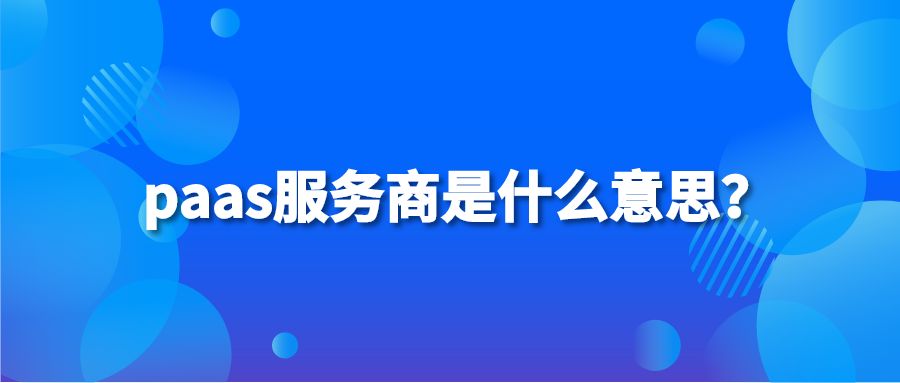 paas服务商是什么意思?